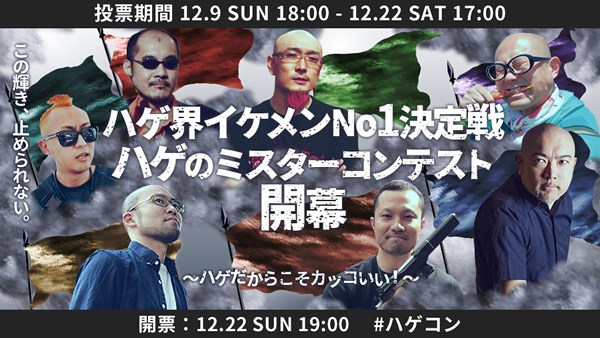 投票期間 12.9 SUN 18:00 - 12.22 SAT 17:00

この輝き、止められない。

ハゲ界イケメンNo1決定戦
ハゲのミスターコンテスト
開幕

〜ハゲだからこそカッコいい！〜

開票：12.22 SUN 19:00 #ハゲコン